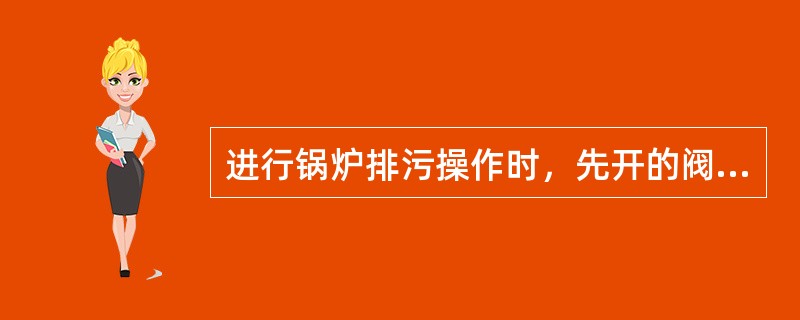 进行锅炉排污操作时，先开的阀...